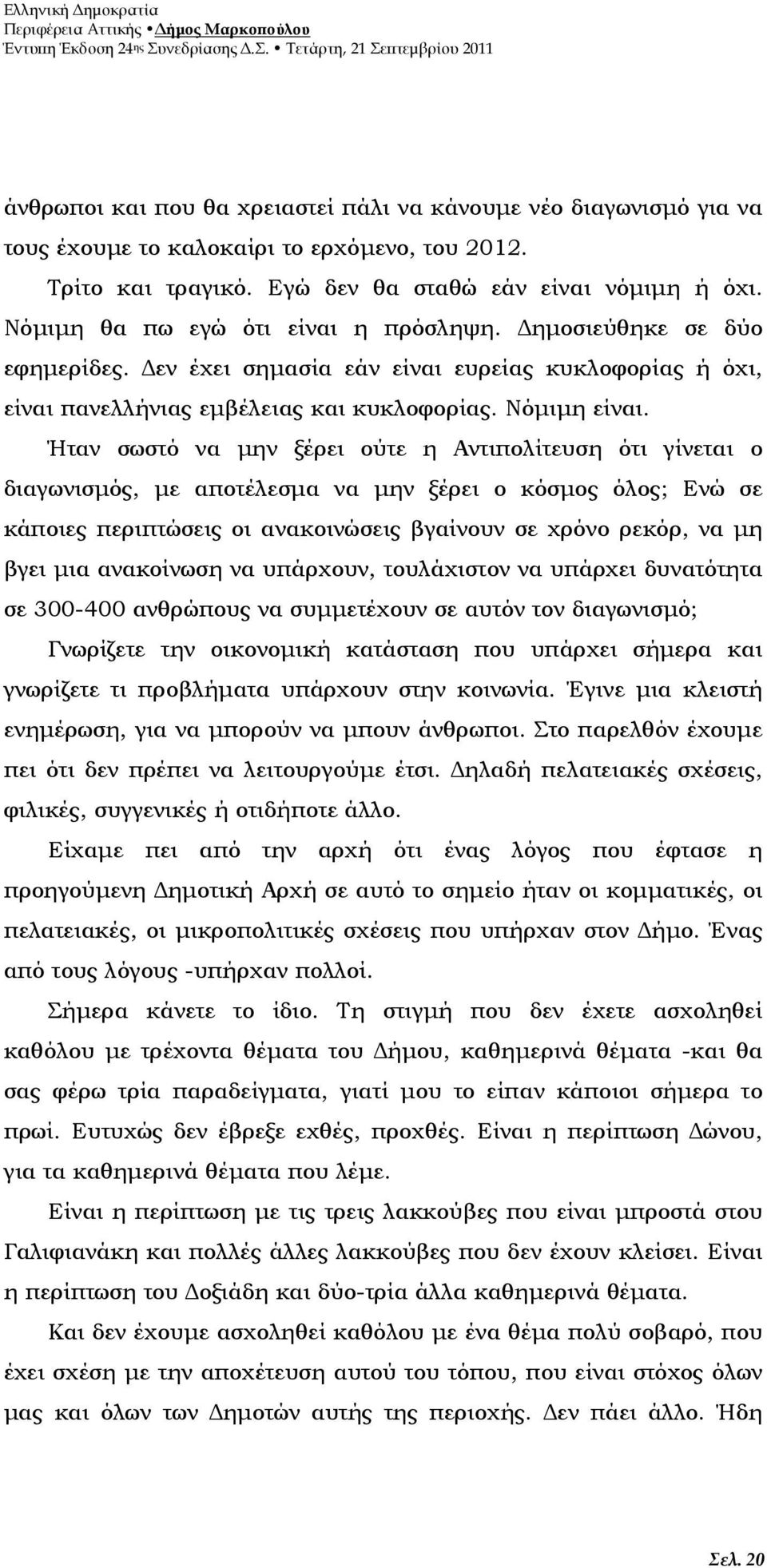 Ελληνική Δημοκρατία
Περιφέρεια Αττικής • Δήμος Μαρκοπούλου
Έντυπη Έκδοση 24ης Συνεδρίασης Δ.Σ. • Τετάρτη, 21 Σεπτεμβρίου 2011

άνθρωποι και που θα χρειαστεί πάλι να κάνουμε νέο διαγωνισμό για να τους έχουμε το καλοκαίρι το ερχόμενο, του 2012.

Τρίτο και τραγικό. Εγώ δεν θα σταθώ εάν είναι νόμιμη ή όχι. Νόμιμη θα πω εγώ ότι είναι η πρόσληψη. Δημοσιεύθηκε σε δύο εφημερίδες. Δεν έχει σημασία εάν είναι ευρείας κυκλοφορίας ή όχι, είναι πανελλήνιας εμβέλειας και κυκλοφορίας. Νόμιμη είναι.

Ήταν σωστό να μην ξέρει ούτε η Αντιπολίτευση ότι γίνεται ο διαγωνισμός, με αποτέλεσμα να μην ξέρει ο κόσμος όλος; Ενώ σε κάποιες περιπτώσεις οι ανακοινώσεις βγαίνουν σε χρόνο ρεκόρ, να μη βγει μια ανακοίνωση να υπάρχουν, τουλάχιστον να υπάρχει δυνατότητα σε 300-400 ανθρώπους να συμμετέχουν σε αυτόν τον διαγωνισμό;

Γνωρίζετε την οικονομική κατάσταση που υπάρχει σήμερα και γνωρίζετε τι προβλήματα υπάρχουν στην κοινωνία. Έγινε μια κλειστή ενημέρωση, για να μπορούν να μπουν άνθρωποι. Στο παρελθόν έχουμε πει ότι δεν πρέπει να λειτουργούμε έτσι. Δηλαδή πελατειακές σχέσεις, φιλικές, συγγενικές ή οτιδήποτε άλλο.

Είχαμε πει από την αρχή ότι ένας λόγος που έφτασε η προηγούμενη Δημοτική Αρχή σε αυτό το σημείο ήταν οι κομματικές, οι πελατειακές, οι μικροπολιτικές σχέσεις που υπήρχαν στον Δήμο. Ένας από τους λόγους -υπήρχαν πολλοί.

Σήμερα κάνετε το ίδιο. Τη στιγμή που δεν έχετε ασχοληθεί καθόλου με τρέχοντα θέματα του Δήμου, καθημερινά θέματα -και θα σας φέρω τρία παραδείγματα, γιατί μου το είπαν κάποιοι σήμερα το πρωί. Ευτυχώς δεν έβρεξε εχθές, προχθές. Είναι η περίπτωση Δώνου, για τα καθημερινά θέματα που λέμε.

Είναι η περίπτωση με τις τρεις λακκούβες που είναι μπροστά στου Γαλιφιανάκη και πολλές άλλες λακκούβες που δεν έχουν κλείσει. Είναι η περίπτωση του Δοξιάδη και δύο-τρία άλλα καθημερινά θέματα.

Και δεν έχουμε ασχοληθεί καθόλου με ένα θέμα πολύ σοβαρό, που έχει σχέση με την αποχέτευση αυτού του τόπου, που είναι στόχος όλων μας και όλων των Δημοτών αυτής της περιοχής. Δεν πάει άλλο. Ήδη

Σελ. 20